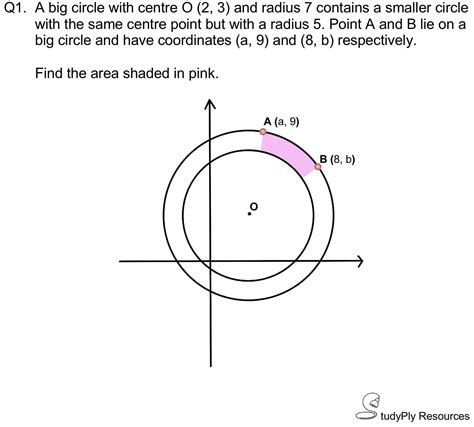 Q1. A big circle with centre O (2, 3) and radius 7 contains a smaller circle with the same centre point but with a radius 5. Point A and B lie on a big circle and have coordinates (a, 9) and (8, b) respectively.

Find the area shaded in pink.

A (a, 9)

B (8, b)

O

StudyPly Resources